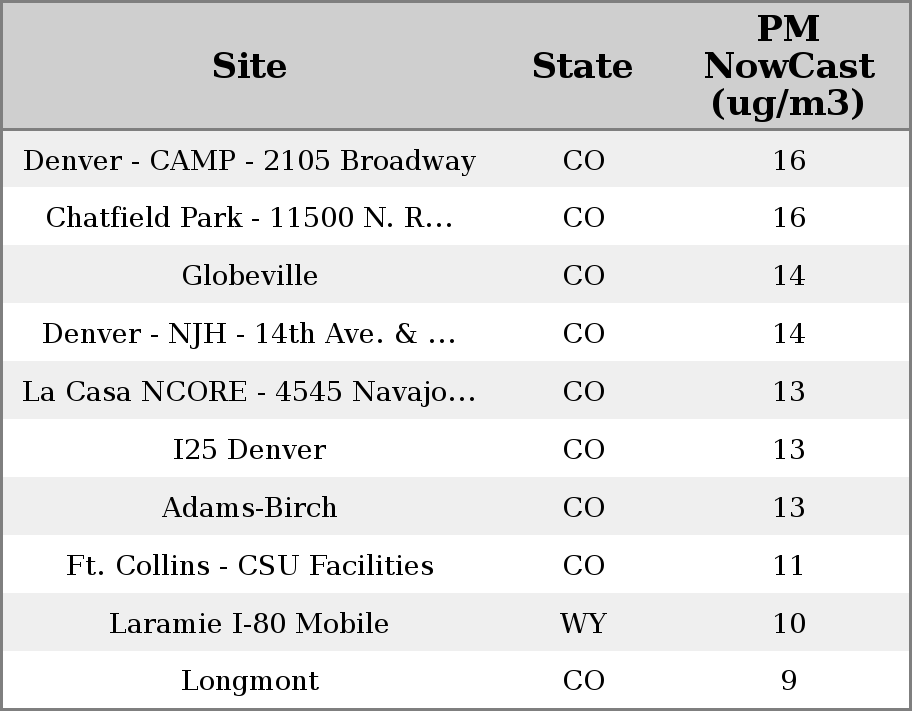 | Site | State | PM NowCast (ug/m3) |
|---|---|---|
| Denver - CAMP - 2105 Broadway | CO | 16 |
| Chatfield Park - 11500 N. R... | CO | 16 |
| Globeville | CO | 14 |
| Denver - NJH - 14th Ave. & ... | CO | 14 |
| La Casa NCORE - 4545 Navajo... | CO | 13 |
| I25 Denver | CO | 13 |
| Adams-Birch | CO | 13 |
| Ft. Collins - CSU Facilities | CO | 11 |
| Laramie I-80 Mobile | WY | 10 |
| Longmont | CO | 9 |